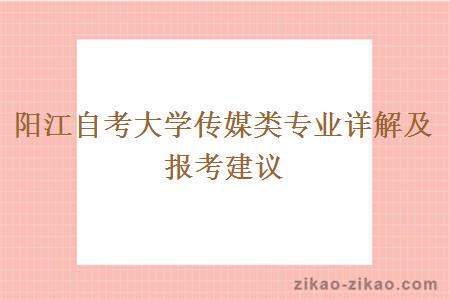 阳江自考大学传媒类专业详解及报考建议

zikao-zikao.com